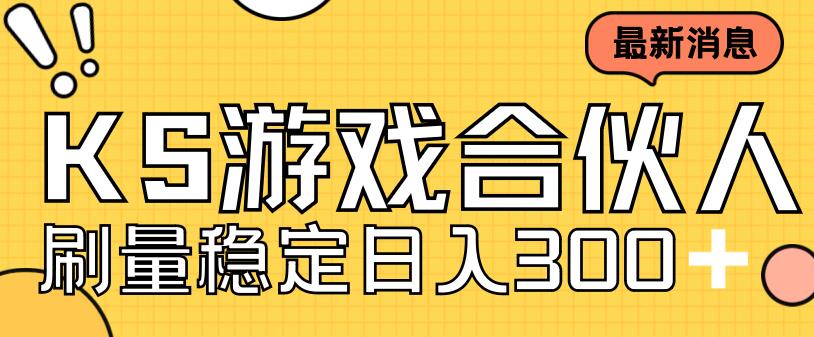 最新消息

KS游戏合伙人

刷量稳定日入300+